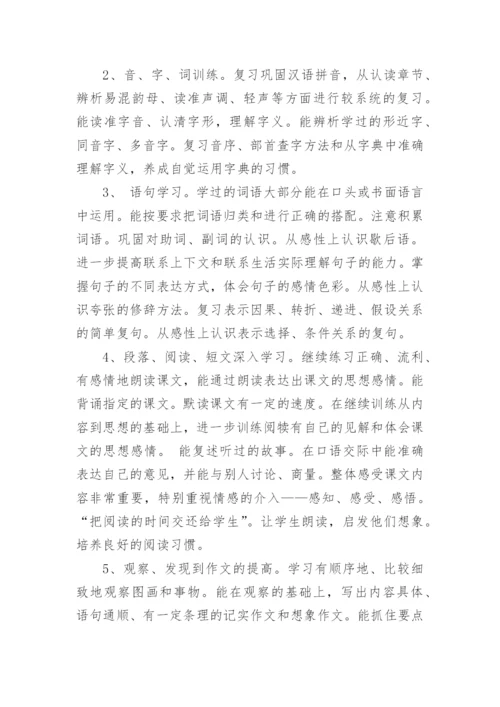 2、音、字、词训练。复习巩固汉语拼音，从认读章节、辨析易混韵母、读准声调、轻声等方面进行较系统的复习。能读准字音、认清字形，理解字义。能辨析学过的形近字、同音字、多音字。复习音序、部首查字方法和从字典中准确理解字义，养成自觉运用字典的习惯。

3、 语句学习。学过的词语大部分能在口头或书面语言中运用。能按要求把词语归类和进行正确的搭配。注意积累词语。巩固对助词、副词的认识。从感性上认识歇后语。进一步提高联系上下文和联系生活实际理解句子的能力。掌握句子的不同表达方式，体会句子的感情色彩。从感性上认识夸张的修辞方法。复习表示因果、转折、递进、假设关系的简单复句。从感性上认识表示选择、条件关系的复句。

4、段落、阅读、短文深入学习。继续练习正确、流利、有感情地朗读课文，能通过朗读表达出课文的思想感情。能背诵指定的课文。默读课文有一定的速度。在继续训练从内容到思想的基础上，进一步训练阅犊有自己的见解和体会课文的思想感情。 能复述听过的故事。在口语交际中能准确表达自己的意见，并能与别人讨论、商量。整体感受课文内容非常重要，特别重视情感的介入——感知、感受、感悟。“把阅读的时间交还给学生”。让学生朗读，启发他们想象。培养良好的阅读习惯。

5、观察、发现到作文的提高。学习有顺序地、比较细致地观察图画和事物。能在观察的基础上，写出内容具体、语句通顺、有一定条理的记实作文和想象作文。能抓住要点